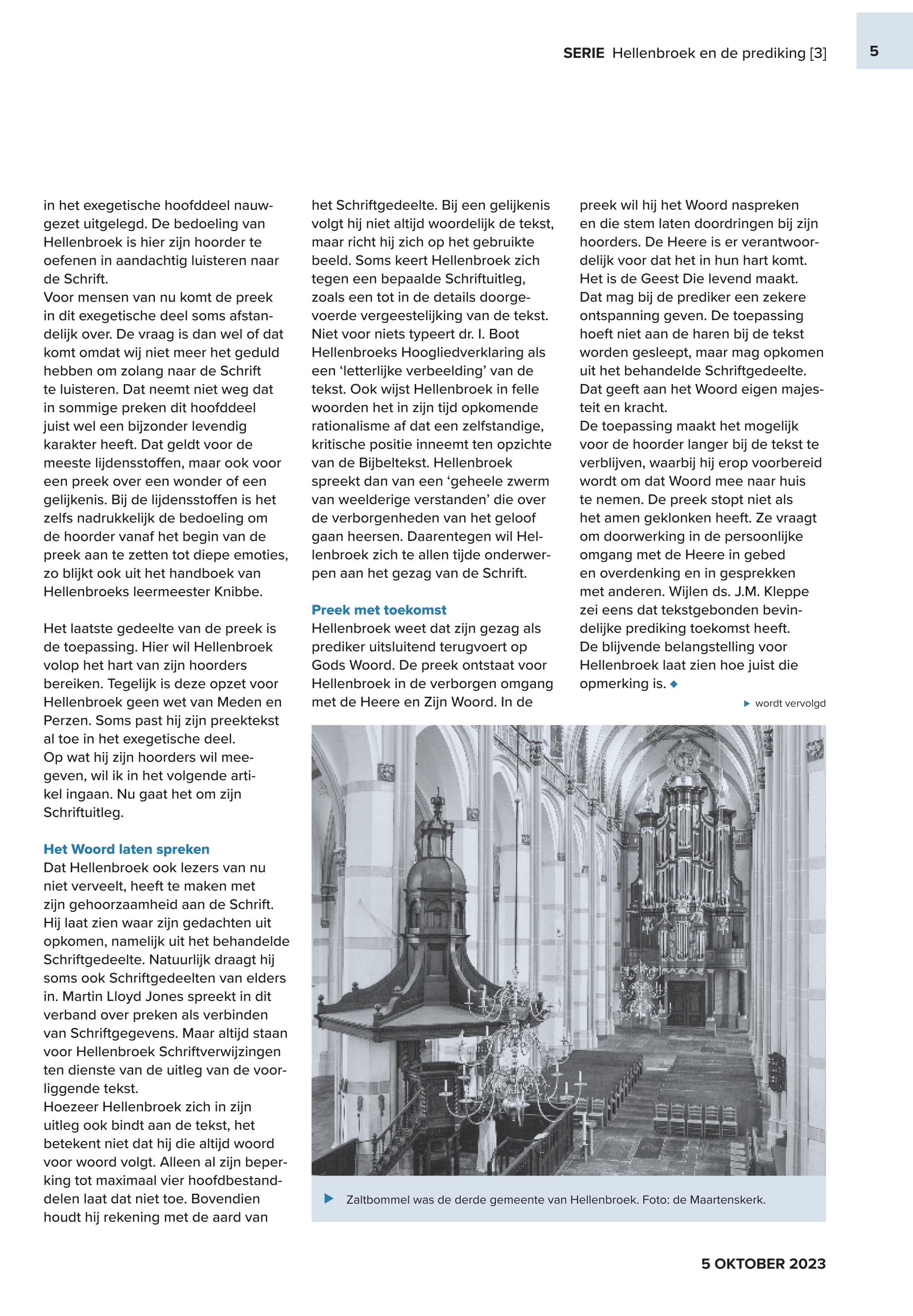 SERIE Hellenbroek en de prediking [3]

5

in het exegetische hoofddeel nauwgezet uitgelegd. De bedoeling van Hellenbroek is hier zijn hoorder te oefenen in aandachtig luisteren naar de Schrift.
Voor mensen van nu komt de preek in dit exegetische deel soms afstandelijk over. De vraag is dan wel of dat komt omdat wij niet meer het geduld hebben om zolang naar de Schrift te luisteren. Dat neemt niet weg dat in sommige preken dit hoofddeel juist wel een bijzonder levendig karakter heeft. Dat geldt voor de meeste lijdensstoffen, maar ook voor een preek over een wonder of een gelijkenis. Bij de lijdensstoffen is het zelfs nadrukkelijk de bedoeling om de hoorder vanaf het begin van de preek aan te zetten tot diepe emoties, zo blijkt ook uit het handboek van Hellenbroeks leermeester Knibbe.

Het laatste gedeelte van de preek is de toepassing. Hier wil Hellenbroek volop het hart van zijn hoorders bereiken. Tegelijk is deze opzet voor Hellenbroek geen wet van Meden en Perzen. Soms past hij zijn preektekst al toe in het exegetische deel.
Op wat hij zijn hoorders wil meegeven, wil ik in het volgende artikel ingaan. Nu gaat het om zijn Schriftuitleg.

Het Woord laten spreken
Dat Hellenbroek ook lezers van nu niet verveelt, heeft te maken met zijn gehoorzaamheid aan de Schrift. Hij laat zien waar zijn gedachten uit opkomen, namelijk uit het behandelde Schriftgedeelte. Natuurlijk draagt hij soms ook Schriftgedeelten van elders in. Martin Lloyd Jones spreekt in dit verband over preken als verbinden van Schriftgegevens. Maar altijd staan voor Hellenbroek Schriftverwijzingen ten dienste van de uitleg van de voorliggende tekst.
Hoezeer Hellenbroek zich in zijn uitleg ook bindt aan de tekst, het betekent niet dat hij die altijd woord voor woord volgt. Alleen al zijn beperking tot maximaal vier hoofdbestanddelen laat dat niet toe. Bovendien houdt hij rekening met de aard van het Schriftgedeelte. Bij een gelijkenis volgt hij niet altijd woordelijk de tekst, maar richt hij zich op het gebruikte beeld. Soms keert Hellenbroek zich tegen een bepaalde Schriftuitleg, zoals een tot in de details doorgevoerde vergeestelijking van de tekst. Niet voor niets typeert dr. I. Boot Hellenbroeks Hoogliedverklaring als een ‘letterlijke verbeelding’ van de tekst. Ook wijst Hellenbroek in felle woorden het in zijn tijd opkomende rationalisme af dat een zelfstandige, kritische positie inneemt ten opzichte van de Bijbeltekst. Hellenbroek spreekt dan van een ‘geheele zwerm van weelderige verstanden’ die over de verborgenheden van het geloof gaan heersen. Daarentegen wil Hellenbroek zich te allen tijde onderwerpen aan het gezag van de Schrift.

Preek met toekomst
Hellenbroek weet dat zijn gezag als prediker uitsluitend terugvoert op Gods Woord. De preek ontstaat voor Hellenbroek in de verborgen omgang met de Heere en Zijn Woord. In de preek wil hij het Woord naspreken en die stem laten doordringen bij zijn hoorders. De Heere is er verantwoordelijk voor dat het in hun hart komt. Het is de Geest Die levend maakt. Dat mag bij de prediker een zekere ontspanning geven. De toepassing hoeft niet aan de haren bij de tekst worden gesleept, maar mag opkomen uit het behandelde Schriftgedeelte. Dat geeft aan het Woord eigen majesteit en kracht.
De toepassing maakt het mogelijk voor de hoorder langer bij de tekst te verblijven, waarbij hij erop voorbereid wordt om dat Woord mee naar huis te nemen. De preek stopt niet als het amen geklonken heeft. Ze vraagt om doorwerking in de persoonlijke omgang met de Heere in gebed en overdenking en in gesprekken met anderen. Wijlen ds. J.M. Kleppe zei eens dat tekstgebonden bevindelijke prediking toekomst heeft. De blijvende belangstelling voor Hellenbroek laat zien hoe juist die opmerking is. ◆

▶ wordt vervolgd

▶ Zaltbommel was de derde gemeente van Hellenbroek. Foto: de Maartenskerk.

5 OKTOBER 2023